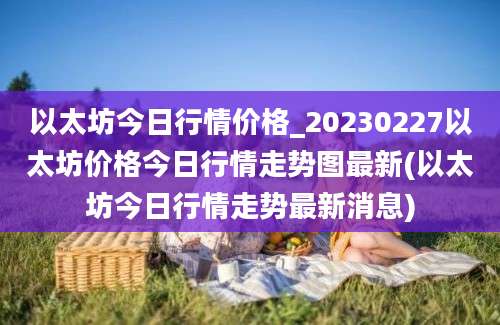 以太坊今日行情价格_20230227以太坊价格今日行情走势图最新(以太坊今日行情走势最新消息)